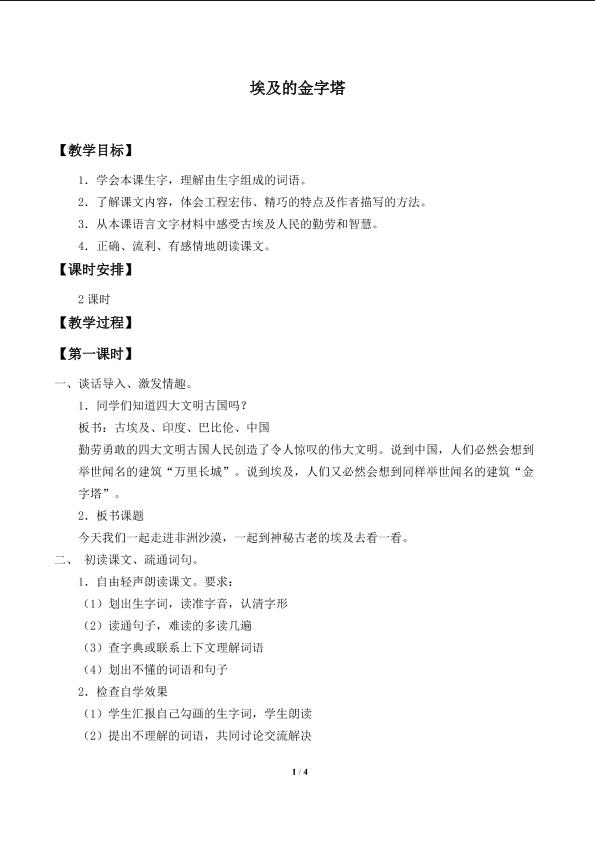 埃及的金字塔

【教学目标】

1.学会本课生字，理解由生字组成的词语。

2.了解课文内容，体会工程宏伟、精巧的特点及作者描写的方法。

3.从本课语言文字材料中感受古埃及人民的勤劳和智慧。

4.正确、流利、有感情地朗读课文。

【课时安排】

2课时

【教学过程】

【第一课时】

一、谈话导入、激发情趣。

1.同学们知道四大文明古国吗？

板书：古埃及、印度、巴比伦、中国

勤劳勇敢的四大文明古国人民创造了令人惊叹的伟大文明。说到中国，人们必然会想到举世闻名的建筑“万里长城”。说到埃及，人们又必然会想到同样举世闻名的建筑“金字塔”。

2.板书课题

今天我们一起走进非洲沙漠，一起到神秘古老的埃及去看一看。

二、初读课文、疏通词句。

1.自由轻声朗读课文。要求：

（1）划出生字词，读准字音，认清字形

（2）读通句子，难读的多读几遍

（3）查字典或联系上下文理解词语

（4）划出不懂的词语和句子

2.检查自学效果

（1）学生汇报自己勾画的生字词，学生朗读

（2）提出不理解的词语，共同讨论交流解决

1 / 4